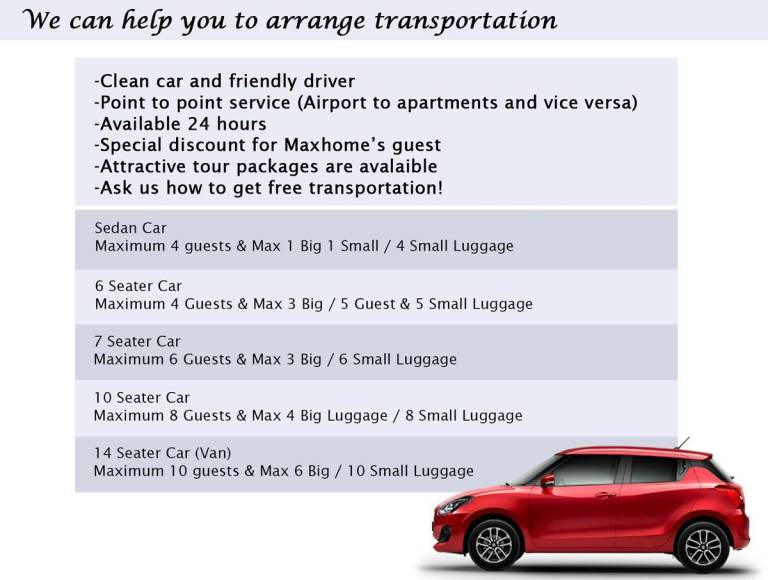 We can help you to arrange transportation

-Clean car and friendly driver
-Point to point service (Airport to apartments and vice versa)
-Available 24 hours
-Special discount for Maxhome's guest
-Attractive tour packages are avalaible
-Ask us how to get free transportation!

Sedan Car
Maximum 4 guests & Max 1 Big 1 Small / 4 Small Luggage

6 Seater Car
Maximum 4 Guests & Max 3 Big / 5 Guest & 5 Small Luggage

7 Seater Car
Maximum 6 Guests & Max 3 Big / 6 Small Luggage

10 Seater Car
Maximum 8 Guests & Max 4 Big Luggage / 8 Small Luggage

14 Seater Car (Van)
Maximum 10 guests & Max 6 Big / 10 Small Luggage